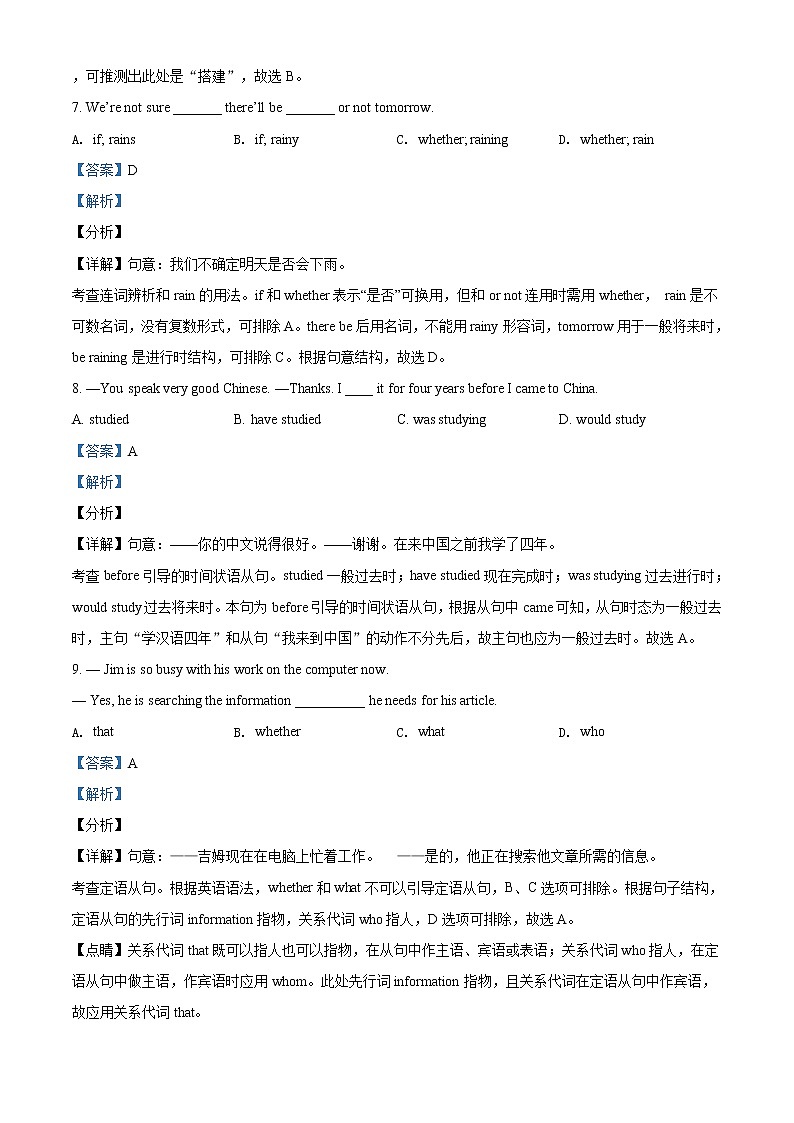 ，可推测出此处是“搭建”，故选 B。

7. We're not sure _______ there'll be _______ or not tomorrow.

A. if; rains B. if; rainy C. whether; raining D. whether; rain

【答案】D

【解析】

【分析】

【详解】句意：我们不确定明天是否会下雨。

考查连词辨析和 rain 的用法。if 和 whether 表示“是否”可换用，但和 or not 连用时需用 whether， rain 是不可数名词，没有复数形式，可排除 A。there be 后用名词，不能用 rainy 形容词，tomorrow 用于一般将来时，be raining 是进行时结构，可排除 C。根据句意结构，故选 D。

8. —You speak very good Chinese. —Thanks. I ____ it for four years before I came to China.

A. studied B. have studied C. was studying D. would study

【答案】A

【解析】

【分析】

【详解】句意：——你的中文说得很好。——谢谢。在来中国之前我学了四年。

考查 before 引导的时间状语从句。studied 一般过去时；have studied 现在完成时；was studying 过去进行时；would study 过去将来时。本句为 before 引导的时间状语从句，根据从句中 came 可知，从句时态为一般过去时，主句“学汉语四年”和从句“我来到中国”的动作不分先后，故主句也应为一般过去时。故选 A。

9. — Jim is so busy with his work on the computer now.

— Yes, he is searching the information __________ he needs for his article.

A. that B. whether C. what D. who

【答案】A

【解析】

【分析】

【详解】句意：——吉姆现在在电脑上忙着工作。 ——是的，他正在搜索他文章所需的信息。

考查定语从句。根据英语语法，whether 和 what 不可以引导定语从句，B、C 选项可排除。根据句子结构，定语从句的先行词 information 指物，关系代词 who 指人，D 选项可排除，故选 A。

【点睛】关系代词 that 既可以指人也可以指物，在从句中作主语、宾语或表语；关系代词 who 指人，在定语从句中做主语，作宾语时应用 whom。此处先行词 information 指物，且关系代词在定语从句中作宾语，故应用关系代词 that。